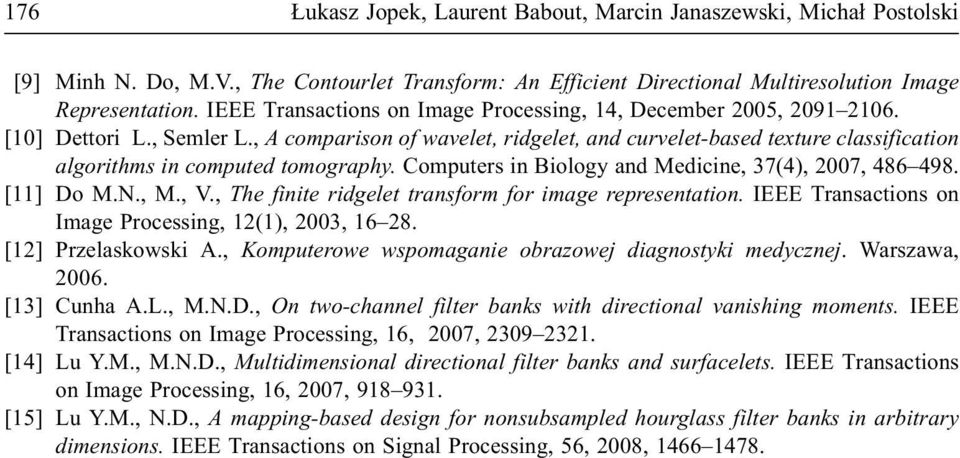 176 Łukasz Jopek, Laurent Babout, Marcin Janaszewski, Michał Postolski

[9] Minh N. Do, M.V., The Contourlet Transform: An Efficient Directional Multiresolution Image Representation. IEEE Transactions on Image Processing, 14, December 2005, 2091–2106.

[10] Dettori L., Semler L., A comparison of wavelet, ridgelet, and curvelet-based texture classification algorithms in computed tomography. Computers in Biology and Medicine, 37(4), 2007, 486–498.

[11] Do M.N., M., V., The finite ridgelet transform for image representation. IEEE Transactions on Image Processing, 12(1), 2003, 16–28.

[12] Przelaskowski A., Komputerowe wspomaganie obrazowej diagnostyki medycznej. Warszawa, 2006.

[13] Cunha A.L., M.N.D., On two-channel filter banks with directional vanishing moments. IEEE Transactions on Image Processing, 16, 2007, 2309–2321.

[14] Lu Y.M., M.N.D., Multidimensional directional filter banks and surfacelets. IEEE Transactions on Image Processing, 16, 2007, 918–931.

[15] Lu Y.M., N.D., A mapping-based design for nonsubsampled hourglass filter banks in arbitrary dimensions. IEEE Transactions on Signal Processing, 56, 2008, 1466–1478.